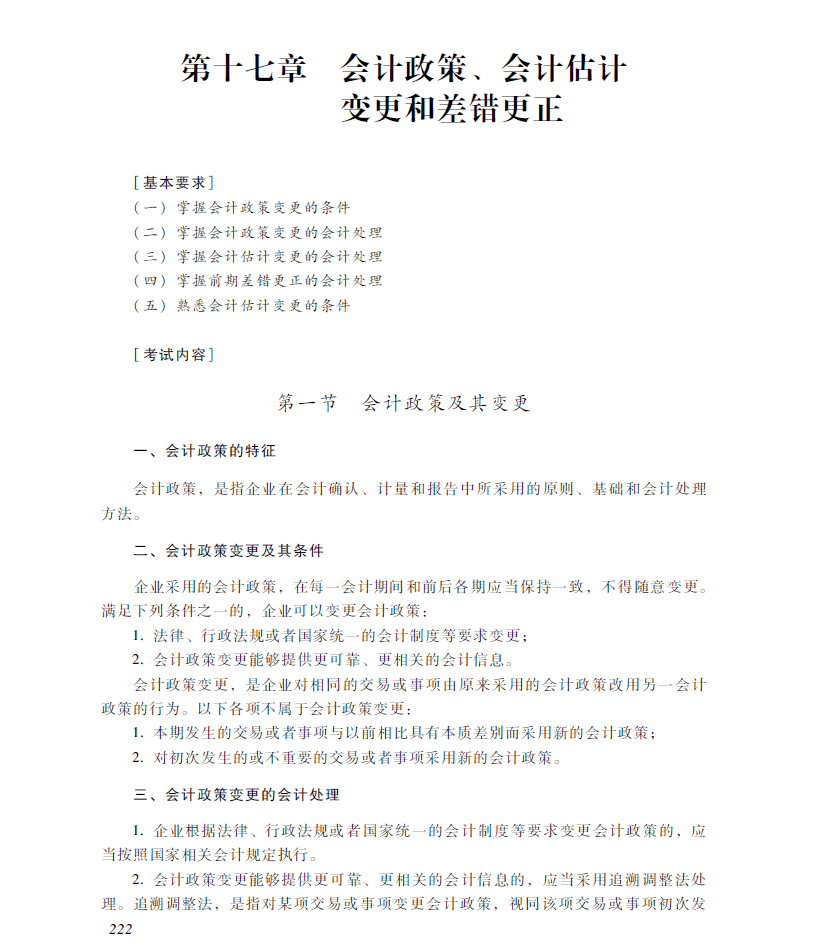 第十七章　会计政策、会计估计变更和差错更正

［基本要求］
（一）掌握会计政策变更的条件
（二）掌握会计政策变更的会计处理
（三）掌握会计估计变更的会计处理
（四）掌握前期差错更正的会计处理
（五）熟悉会计估计变更的条件

［考试内容］

第一节　会计政策及其变更

一、会计政策的特征

会计政策，是指企业在会计确认、计量和报告中所采用的原则、基础和会计处理方法。

二、会计政策变更及其条件

企业采用的会计政策，在每一会计期间和前后各期应当保持一致，不得随意变更。满足下列条件之一的，企业可以变更会计政策：
1. 法律、行政法规或者国家统一的会计制度等要求变更；
2. 会计政策变更能够提供更可靠、更相关的会计信息。
会计政策变更，是企业对相同的交易或事项由原来采用的会计政策改用另一会计政策的行为。以下各项不属于会计政策变更：
1. 本期发生的交易或者事项与以前相比具有本质差别而采用新的会计政策；
2. 对初次发生的或不重要的交易或者事项采用新的会计政策。

三、会计政策变更的会计处理

1. 企业根据法律、行政法规或者国家统一的会计制度等要求变更会计政策的，应当按照国家相关会计规定执行。
2. 会计政策变更能够提供更可靠、更相关的会计信息的，应当采用追溯调整法处理。追溯调整法，是指对某项交易或事项变更会计政策，视同该项交易或事项初次发

222